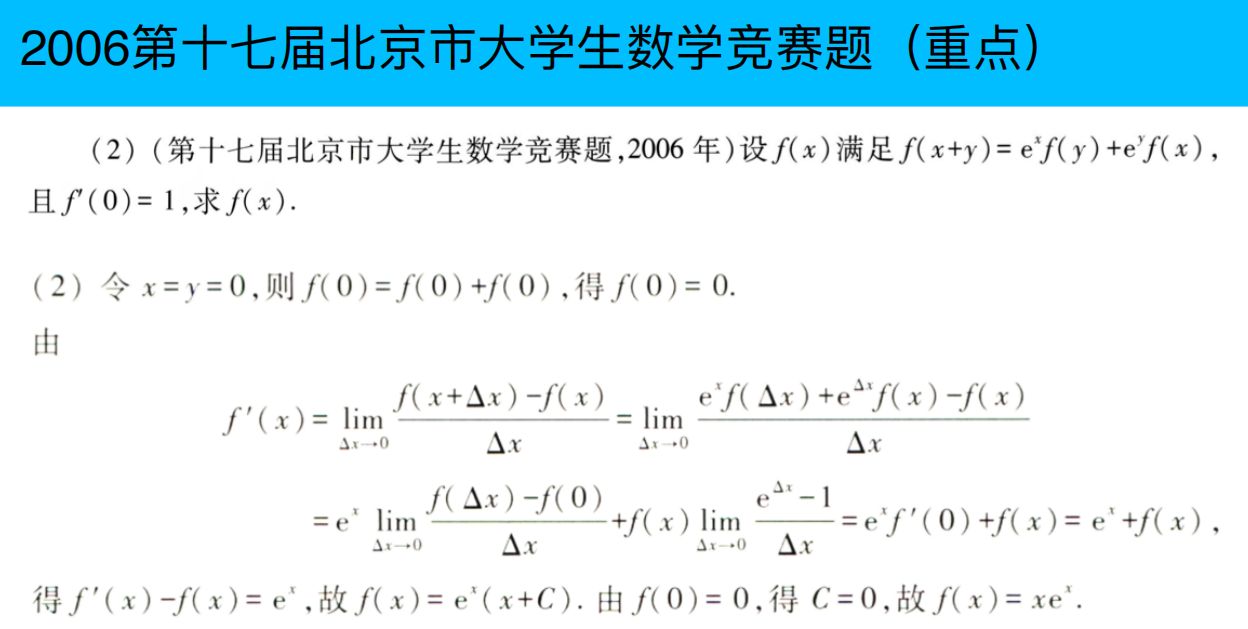 2006第十七届北京市大学生数学竞赛题（重点）

（2）（第十七届北京市大学生数学竞赛题,2006 年）设 $f(x)$ 满足 $f(x+y)=e^x f(y)+e^y f(x)$，且 $f'(0)=1$，求 $f(x)$.

（2）令 $x=y=0$，则 $f(0)=f(0)+f(0)$，得 $f(0)=0$.
由

$f'(x)=\lim_{\Delta x\to 0}\frac{f(x+\Delta x)-f(x)}{\Delta x}=\lim_{\Delta x\to 0}\frac{e^x f(\Delta x)+e^{\Delta x}f(x)-f(x)}{\Delta x}$

$=e^x\lim_{\Delta x\to 0}\frac{f(\Delta x)-f(0)}{\Delta x}+f(x)\lim_{\Delta x\to 0}\frac{e^{\Delta x}-1}{\Delta x}=e^x f'(0)+f(x)=e^x+f(x)$,

得 $f'(x)-f(x)=e^x$，故 $f(x)=e^x(x+C)$. 由 $f(0)=0$，得 $C=0$，故 $f(x)=xe^x$.